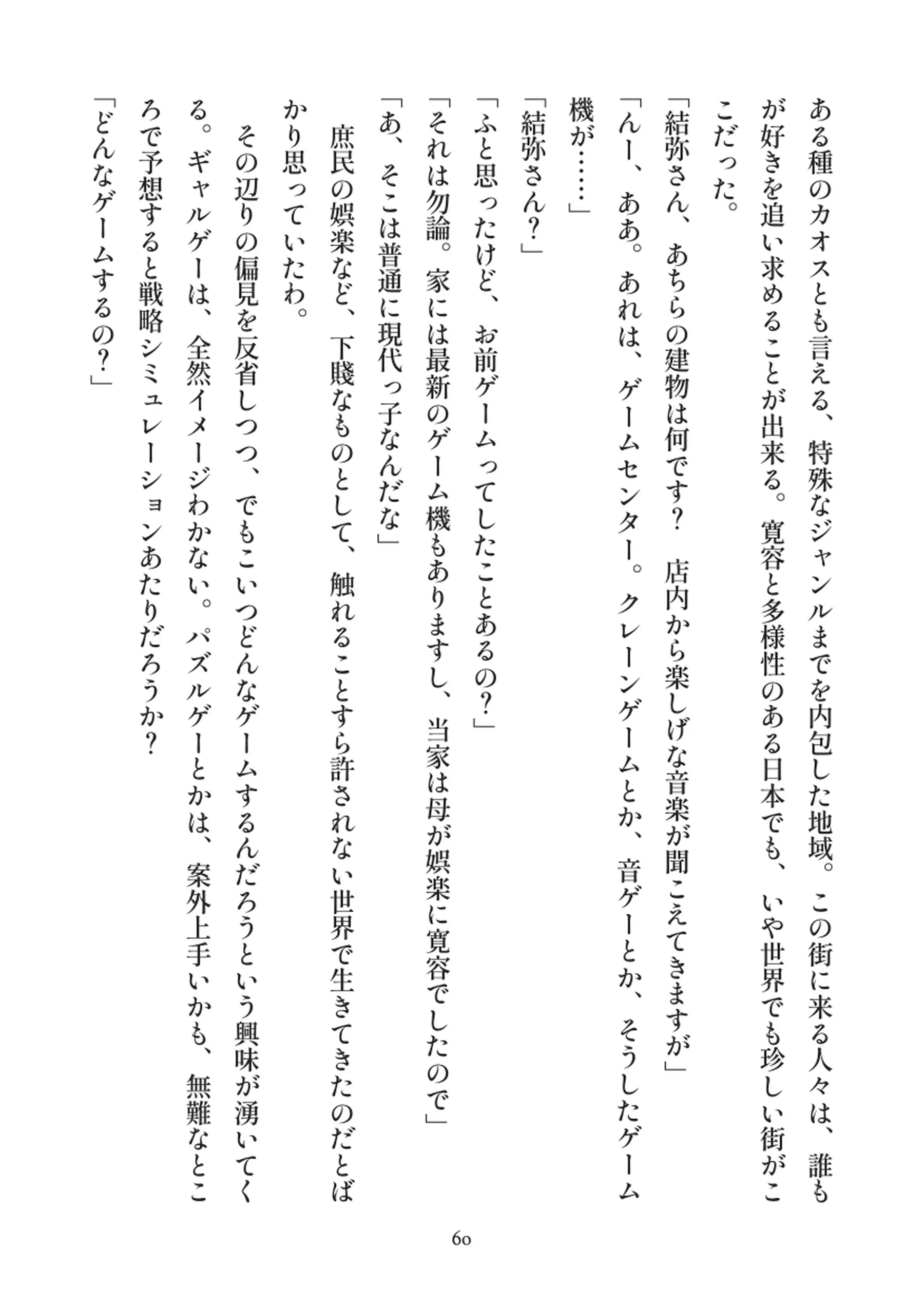 ある種のカオスとも言える、特殊なジャンルまでを内包した地域。この街に来る人々は、誰もが好きを追い求めることが出来る。寛容と多様性のある日本でも、いや世界でも珍しい街がここだった。

「結弥さん、あちらの建物は何です？　店内から楽しげな音楽が聞こえてきますが」

「んー、ああ。あれは、ゲームセンター。クレーンゲームとか、音ゲーとか、そうしたゲーム機が……」

「結弥さん？」

「ふと思ったけど、お前ゲームってしたことあるの？」

「それは勿論。家には最新のゲーム機もありますし、当家は母が娯楽に寛容でしたので」

「あ、そこは普通に現代っ子なんだな」

庶民の娯楽など、下賤なものとして、触れることすら許されない世界で生きてきたのだとばかり思っていたわ。

その辺りの偏見を反省しつつ、でもこいつどんなゲームするんだろうという興味が湧いてくる。ギャルゲーは、全然イメージわかない。パズルゲーとかは、案外上手いかも、無難なところで予想すると戦略シミュレーションあたりだろうか？

「どんなゲームするの？」

60